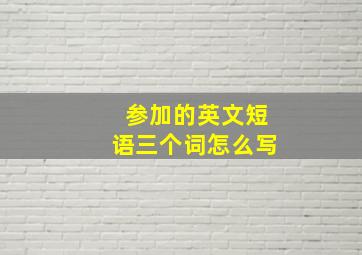 参加的英文短语三个词怎么写